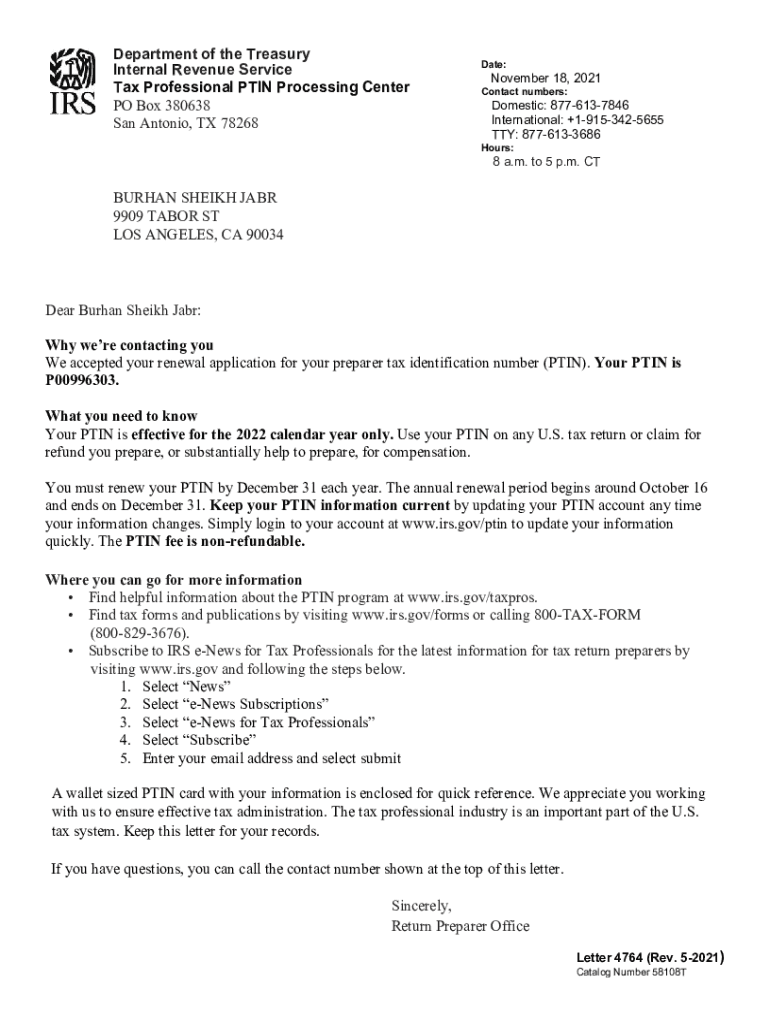 IRS

Department of the Treasury
Internal Revenue Service
Tax Professional PTIN Processing Center
PO Box 380638
San Antonio, TX 78268

Date:
November 18, 2021
Contact numbers:
Domestic: 877-613-7846
International: +1-915-342-5655
TTY: 877-613-3686
Hours:
8 a.m. to 5 p.m. CT

BURHAN SHEIKH JABR
9909 TABOR ST
LOS ANGELES, CA 90034

Dear Burhan Sheikh Jabr:

Why we're contacting you
We accepted your renewal application for your preparer tax identification number (PTIN). Your PTIN is P00996303.

What you need to know
Your PTIN is effective for the 2022 calendar year only. Use your PTIN on any U.S. tax return or claim for refund you prepare, or substantially help to prepare, for compensation.

You must renew your PTIN by December 31 each year. The annual renewal period begins around October 16 and ends on December 31. Keep your PTIN information current by updating your PTIN account any time your information changes. Simply login to your account at www.irs.gov/ptin to update your information quickly. The PTIN fee is non-refundable.

Where you can go for more information
• Find helpful information about the PTIN program at www.irs.gov/taxpros.
• Find tax forms and publications by visiting www.irs.gov/forms or calling 800-TAX-FORM (800-829-3676).
• Subscribe to IRS e-News for Tax Professionals for the latest information for tax return preparers by visiting www.irs.gov and following the steps below.
1. Select "News"
2. Select "e-News Subscriptions"
3. Select "e-News for Tax Professionals"
4. Select "Subscribe"
5. Enter your email address and select submit

A wallet sized PTIN card with your information is enclosed for quick reference. We appreciate you working with us to ensure effective tax administration. The tax professional industry is an important part of the U.S. tax system. Keep this letter for your records.

If you have questions, you can call the contact number shown at the top of this letter.

Sincerely,
Return Preparer Office

Letter 4764 (Rev. 5-2021)
Catalog Number 58108T